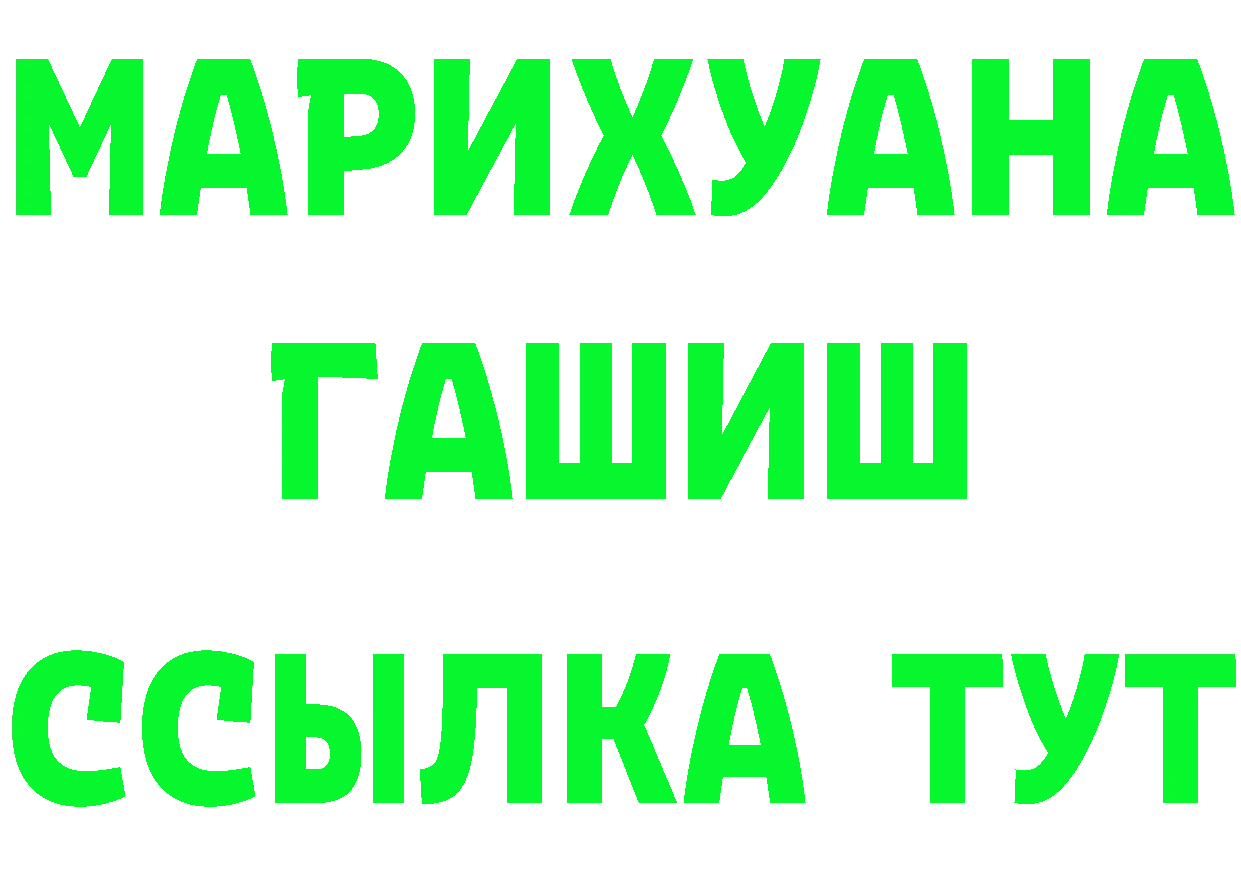 МАРИХУАНА
ГАШИШ
ССЫЛКА ТУТ